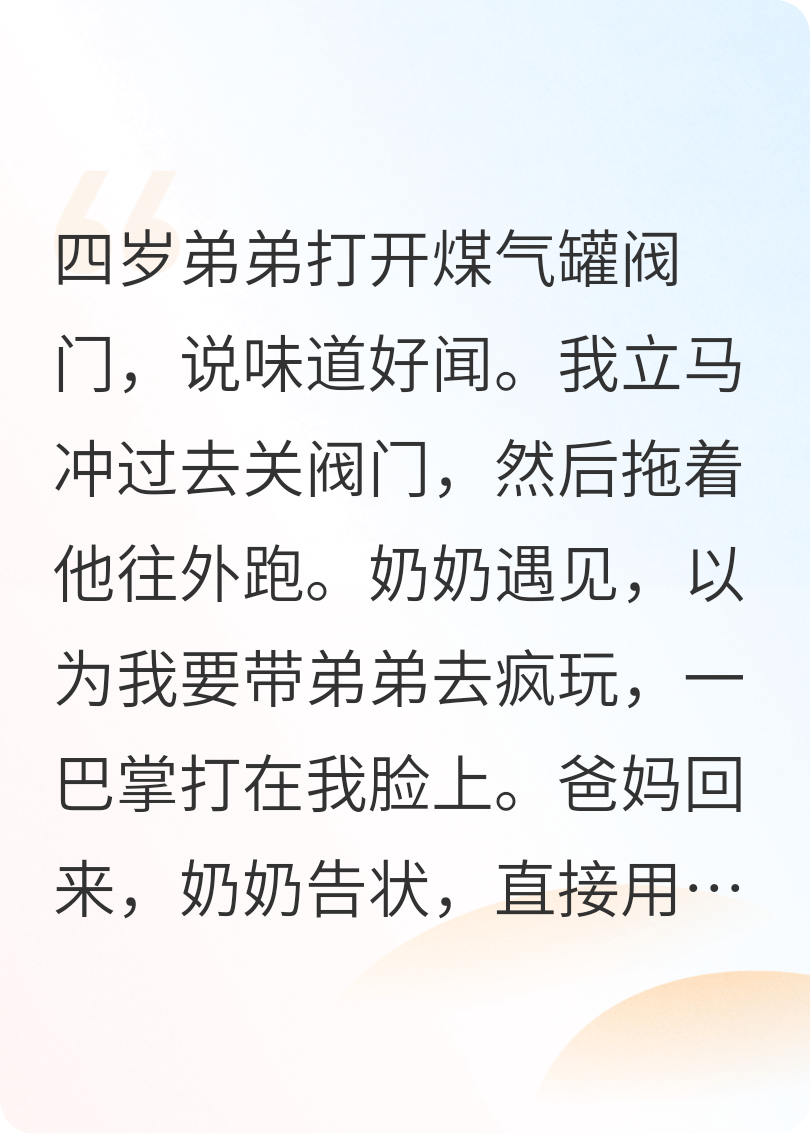 四岁弟弟打开煤气罐阀门，说味道好闻。我立马冲过去关阀门，然后拖着他往外跑。奶奶遇见，以为我要带弟弟去疯玩，一巴掌打在我脸上。爸妈回来，奶奶告状，直接用…